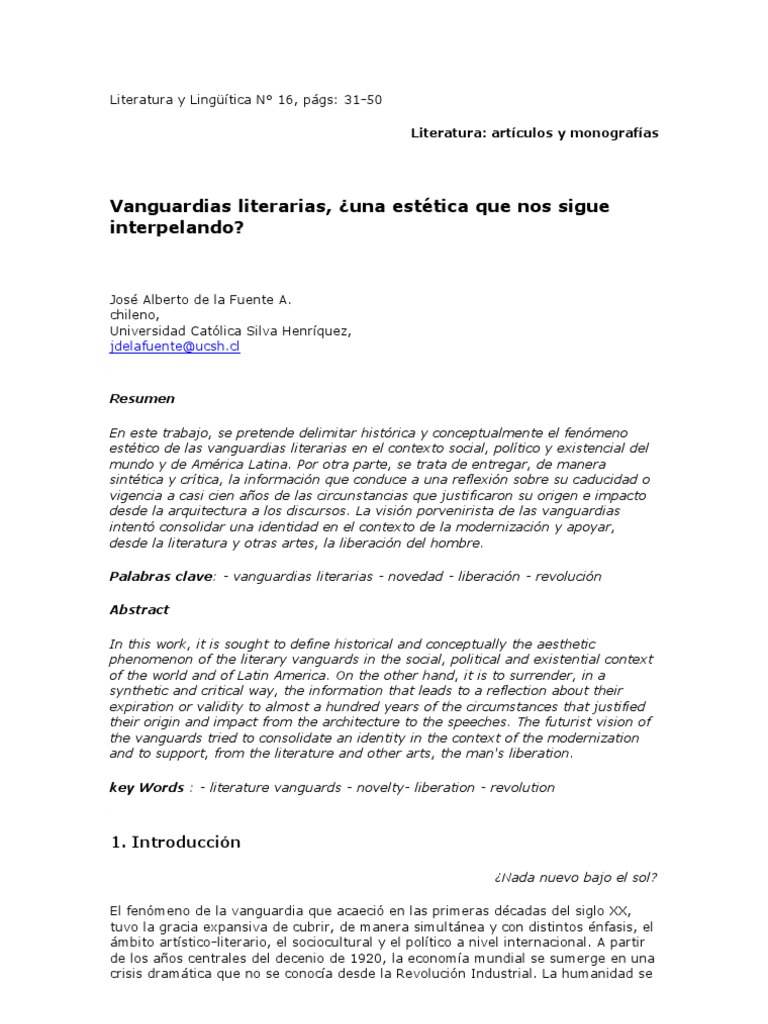 Literatura y Lingüítica N° 16, págs: 31-50

Literatura: artículos y monografías

Vanguardias literarias, ¿una estética que nos sigue interpelando?

José Alberto de la Fuente A.
chileno,
Universidad Católica Silva Henríquez,
jdelafuente@ucsh.cl

Resumen

En este trabajo, se pretende delimitar histórica y conceptualmente el fenómeno estético de las vanguardias literarias en el contexto social, político y existencial del mundo y de América Latina. Por otra parte, se trata de entregar, de manera sintética y crítica, la información que conduce a una reflexión sobre su caducidad o vigencia a casi cien años de las circunstancias que justificaron su origen e impacto desde la arquitectura a los discursos. La visión porvenirista de las vanguardias intentó consolidar una identidad en el contexto de la modernización y apoyar, desde la literatura y otras artes, la liberación del hombre.

Palabras clave: - vanguardias literarias - novedad - liberación - revolución

Abstract

In this work, it is sought to define historical and conceptually the aesthetic phenomenon of the literary vanguards in the social, political and existential context of the world and of Latin America. On the other hand, it is to surrender, in a synthetic and critical way, the information that leads to a reflection about their expiration or validity to almost a hundred years of the circumstances that justified their origin and impact from the architecture to the speeches. The futurist vision of the vanguards tried to consolidate an identity in the context of the modernization and to support, from the literature and other arts, the man's liberation.

key Words : - literature vanguards - novelty- liberation - revolution

1. Introducción

¿Nada nuevo bajo el sol?

El fenómeno de la vanguardia que acaeció en las primeras décadas del siglo XX, tuvo la gracia expansiva de cubrir, de manera simultánea y con distintos énfasis, el ámbito artístico-literario, el sociocultural y el político a nivel internacional. A partir de los años centrales del decenio de 1920, la economía mundial se sumerge en una crisis dramática que no se conocía desde la Revolución Industrial. La humanidad se